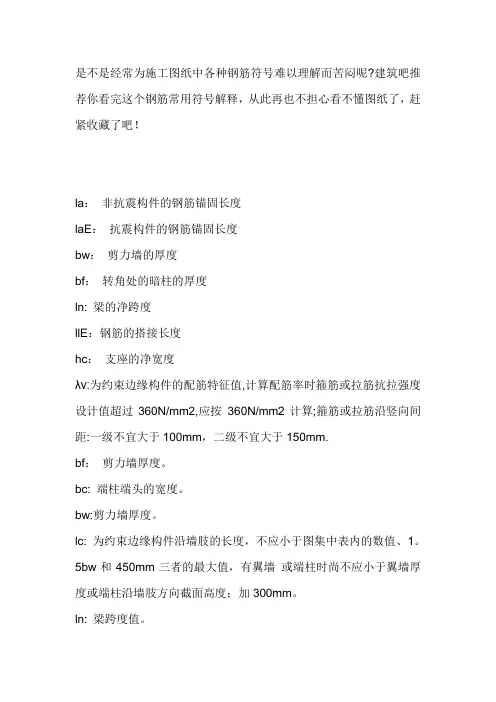 是不是经常为施工图纸中各种钢筋符号难以理解而苦闷呢?建筑吧推荐你看完这个钢筋常用符号解释，从此再也不担心看不懂图纸了，赶紧收藏了吧！

la： 非抗震构件的钢筋锚固长度

laE： 抗震构件的钢筋锚固长度

bw： 剪力墙的厚度

bf： 转角处的暗柱的厚度

ln: 梁的净跨度

llE：钢筋的搭接长度

hc： 支座的净宽度

λv:为约束边缘构件的配筋特征值,计算配筋率时箍筋或拉筋抗拉强度设计值超过 360N/mm2,应按 360N/mm2 计算;箍筋或拉筋沿竖向间距:一级不宜大于 100mm，二级不宜大于 150mm.

bf： 剪力墙厚度。

bc: 端柱端头的宽度。

bw:剪力墙厚度。

lc: 为约束边缘构件沿墙肢的长度，不应小于图集中表内的数值、1。5bw 和 450mm 三者的最大值，有翼墙 或端柱时尚不应小于翼墙厚度或端柱沿墙肢方向截面高度；加 300mm。

ln: 梁跨度值。